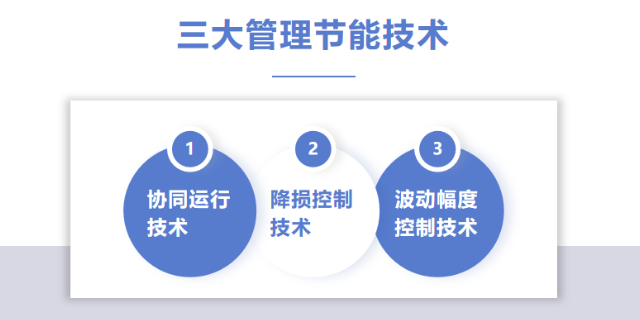 三大管理节能技术

1
协同运行技术

2
降损控制技术

3
波动幅度控制技术